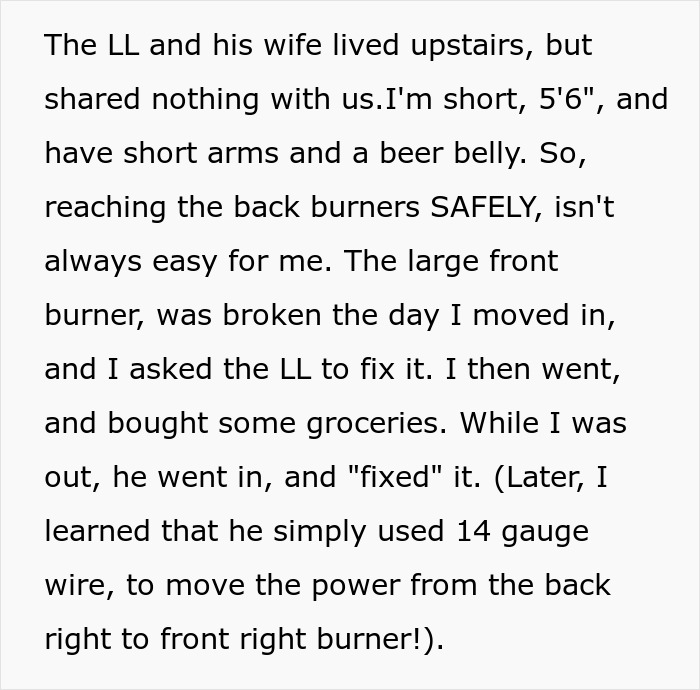 The LL and his wife lived upstairs, but shared nothing with us.I'm short, 5'6", and have short arms and a beer belly. So, reaching the back burners SAFELY, isn't always easy for me. The large front burner, was broken the day I moved in, and I asked the LL to fix it. I then went, and bought some groceries. While I was out, he went in, and "fixed" it. (Later, I learned that he simply used 14 gauge wire, to move the power from the back right to front right burner!).